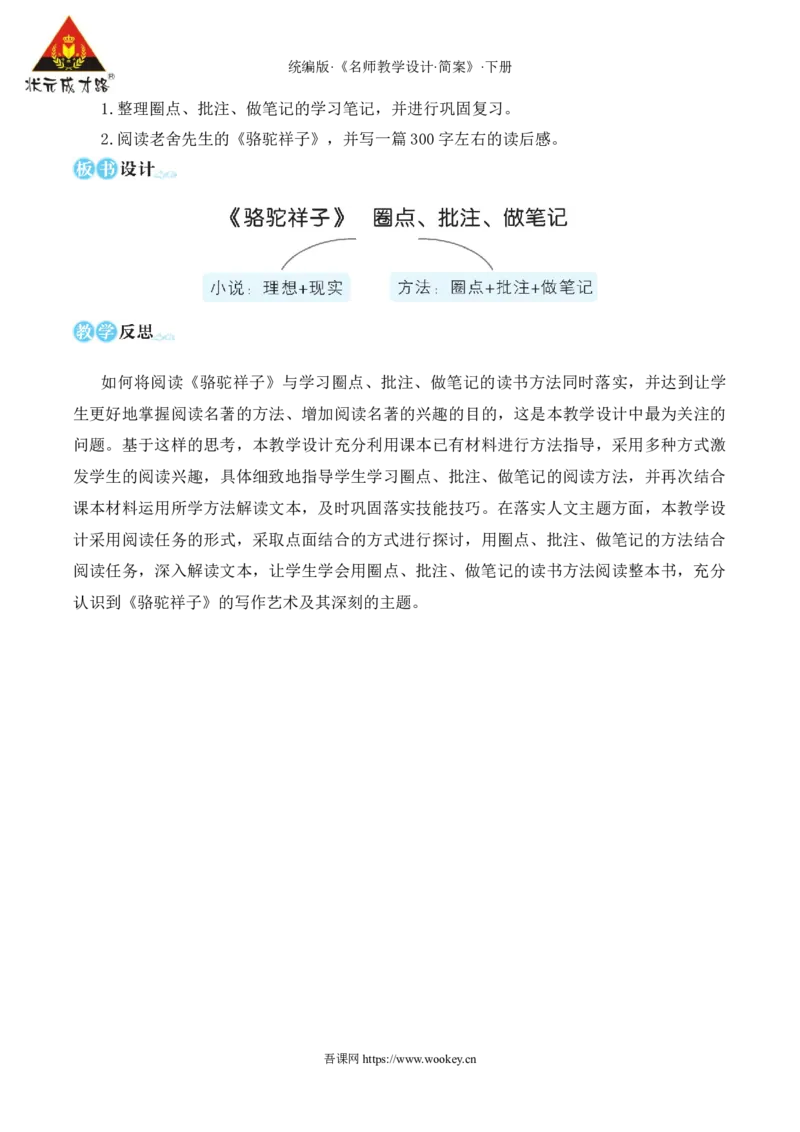 状元成才路

统编版·《名师教学设计·简案》·下册

1.整理圈点、批注、做笔记的学习笔记，并进行巩固复习。

2.阅读老舍先生的《骆驼祥子》，并写一篇300字左右的读后感。

板书设计

《骆驼祥子》 圈点、批注、做笔记

小说：理想+现实

方法：圈点+批注+做笔记

教学反思

如何将阅读《骆驼祥子》与学习圈点、批注、做笔记的读书方法同时落实，并达到让学生更好地掌握阅读名著的方法、增加阅读名著的兴趣的目的，这是本教学设计中最为关注的问题。基于这样的思考，本教学设计充分利用课本已有材料进行方法指导，采用多种方式激发学生的阅读兴趣，具体细致地指导学生学习圈点、批注、做笔记的阅读方法，并再次结合课本材料运用所学方法解读文本，及时巩固落实技能技巧。在落实人文主题方面，本教学设计采用阅读任务的形式，采取点面结合的方式进行探讨，用圈点、批注、做笔记的方法结合阅读任务，深入解读文本，让学生学会用圈点、批注、做笔记的读书方法阅读整本书，充分认识到《骆驼祥子》的写作艺术及其深刻的主题。

吾课网 https://www.wookey.cn